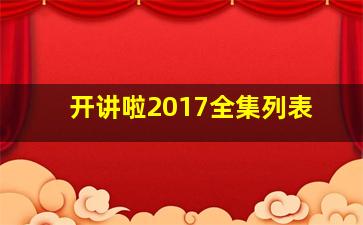 开讲啦2017全集列表